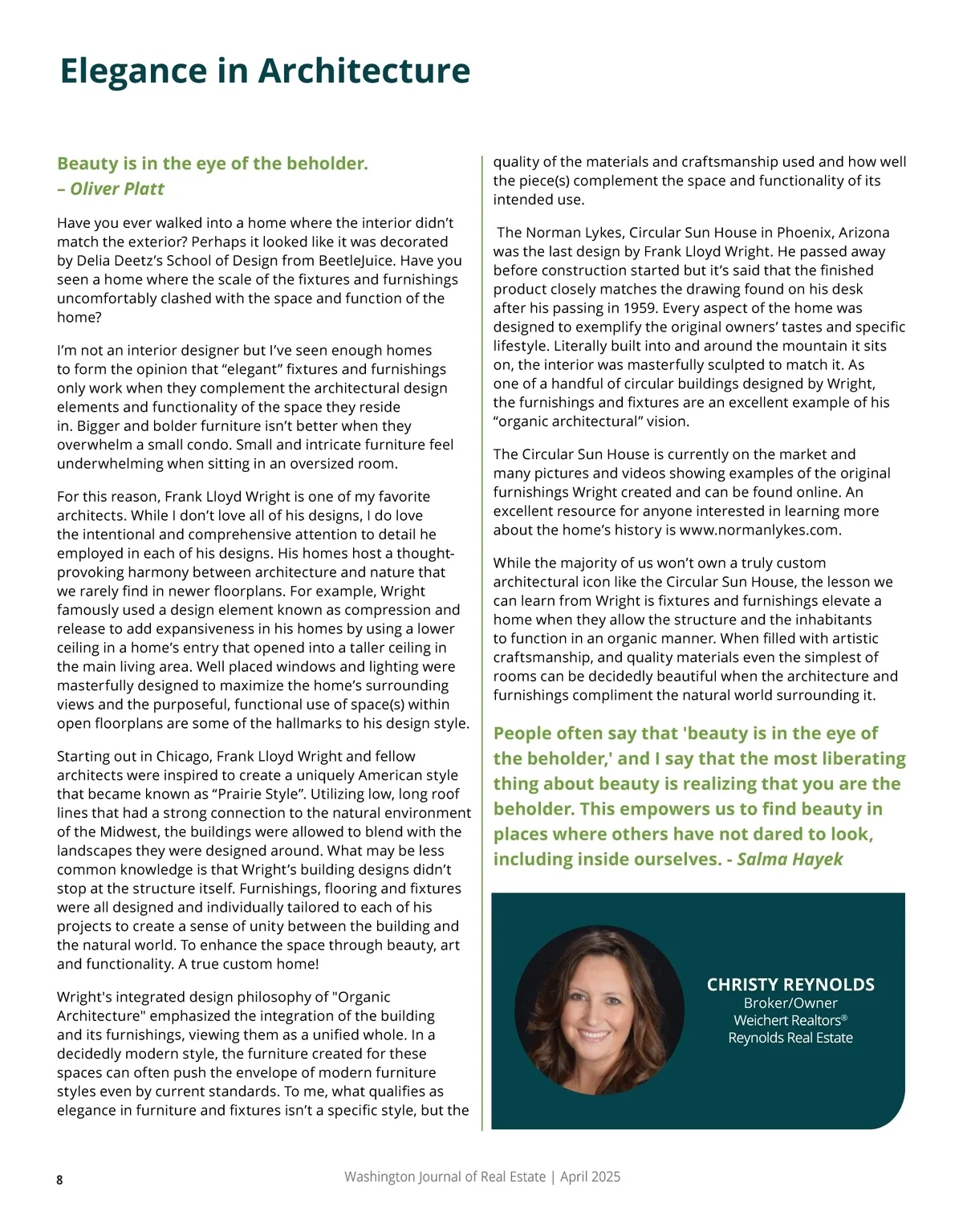 Elegance in Architecture

Beauty is in the eye of the beholder.
– Oliver Platt

Have you ever walked into a home where the interior didn't match the exterior? Perhaps it looked like it was decorated by Delia Deetz's School of Design from BeetleJuice. Have you seen a home where the scale of the fixtures and furnishings uncomfortably clashed with the space and function of the home?

I'm not an interior designer but I've seen enough homes to form the opinion that "elegant" fixtures and furnishings only work when they complement the architectural design elements and functionality of the space they reside in. Bigger and bolder furniture isn't better when they overwhelm a small condo. Small and intricate furniture feel underwhelming when sitting in an oversized room.

For this reason, Frank Lloyd Wright is one of my favorite architects. While I don't love all of his designs, I do love the intentional and comprehensive attention to detail he employed in each of his designs. His homes host a thought-provoking harmony between architecture and nature that we rarely find in newer floorplans. For example, Wright famously used a design element known as compression and release to add expansiveness in his homes by using a lower ceiling in a home's entry that opened into a taller ceiling in the main living area. Well placed windows and lighting were masterfully designed to maximize the home's surrounding views and the purposeful, functional use of space(s) within open floorplans are some of the hallmarks to his design style.

Starting out in Chicago, Frank Lloyd Wright and fellow architects were inspired to create a uniquely American style that became known as "Prairie Style". Utilizing low, long roof lines that had a strong connection to the natural environment of the Midwest, the buildings were allowed to blend with the landscapes they were designed around. What may be less common knowledge is that Wright's building designs didn't stop at the structure itself. Furnishings, flooring and fixtures were all designed and individually tailored to each of his projects to create a sense of unity between the building and the natural world. To enhance the space through beauty, art and functionality. A true custom home!

Wright's integrated design philosophy of "Organic Architecture" emphasized the integration of the building and its furnishings, viewing them as a unified whole. In a decidedly modern style, the furniture created for these spaces can often push the envelope of modern furniture styles even by current standards. To me, what qualifies as elegance in furniture and fixtures isn't a specific style, but the quality of the materials and craftsmanship used and how well the piece(s) complement the space and functionality of its intended use.

The Norman Lykes, Circular Sun House in Phoenix, Arizona was the last design by Frank Lloyd Wright. He passed away before construction started but it's said that the finished product closely matches the drawing found on his desk after his passing in 1959. Every aspect of the home was designed to exemplify the original owners' tastes and specific lifestyle. Literally built into and around the mountain it sits on, the interior was masterfully sculpted to match it. As one of a handful of circular buildings designed by Wright, the furnishings and fixtures are an excellent example of his "organic architectural" vision.

The Circular Sun House is currently on the market and many pictures and videos showing examples of the original furnishings Wright created and can be found online. An excellent resource for anyone interested in learning more about the home's history is www.normanlykes.com.

While the majority of us won't own a truly custom architectural icon like the Circular Sun House, the lesson we can learn from Wright is fixtures and furnishings elevate a home when they allow the structure and the inhabitants to function in an organic manner. When filled with artistic craftsmanship, and quality materials even the simplest of rooms can be decidedly beautiful when the architecture and furnishings compliment the natural world surrounding it.

People often say that 'beauty is in the eye of the beholder,' and I say that the most liberating thing about beauty is realizing that you are the beholder. This empowers us to find beauty in places where others have not dared to look, including inside ourselves. - Salma Hayek

CHRISTY REYNOLDS
Broker/Owner
Weichert Realtors®
Reynolds Real Estate

8

Washington Journal of Real Estate | April 2025